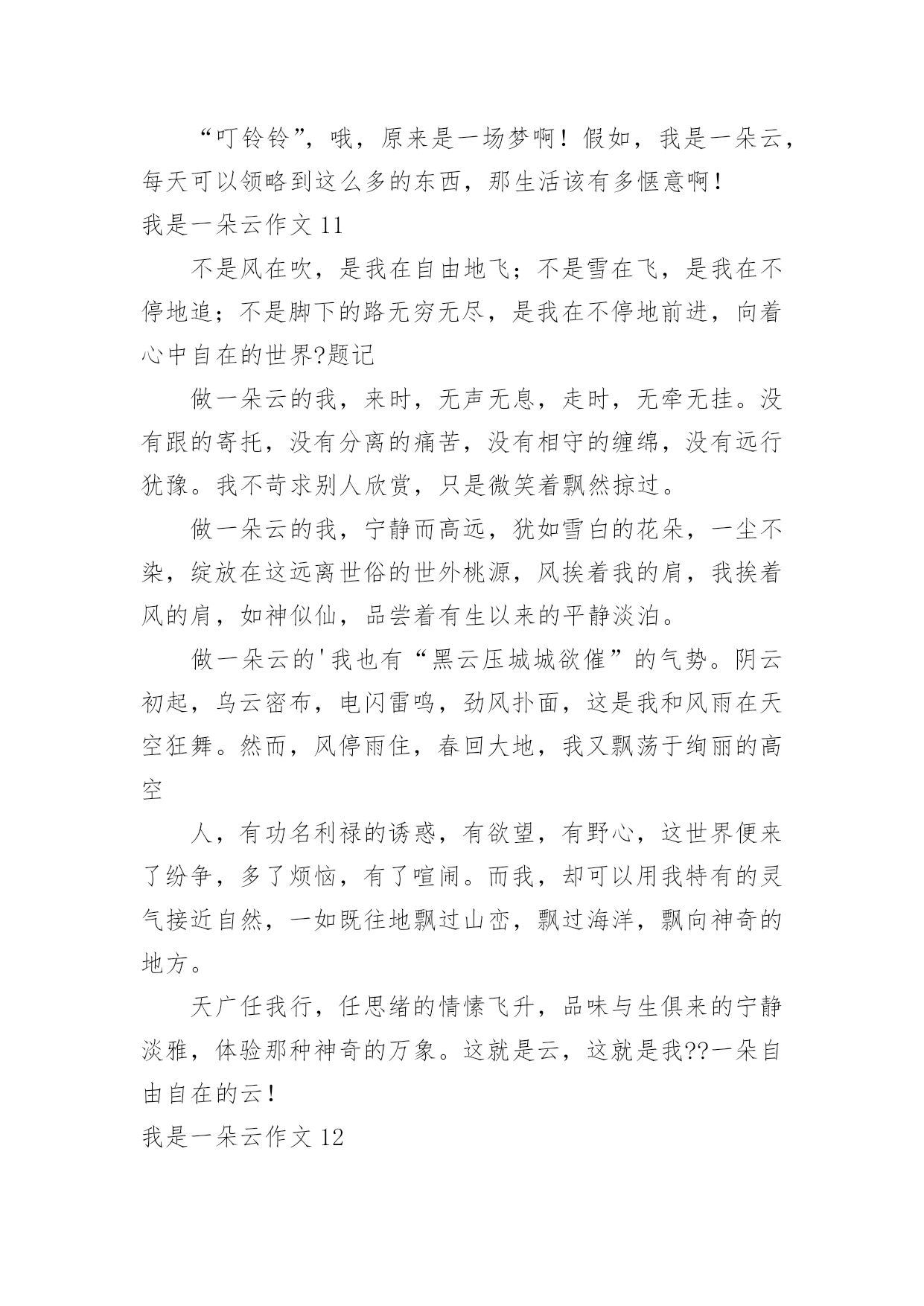 “叮铃铃”，哦，原来是一场梦啊！假如，我是一朵云，每天可以领略到这么多的东西，那生活该有多惬意啊！

我是一朵云作文 11

不是风在吹，是我在自由地飞；不是雪在飞，是我在不停地追；不是脚下的路无穷无尽，是我在不停地前进，向着心中自在的世界?题记

做一朵云的我，来时，无声无息，走时，无牵无挂。没有跟的寄托，没有分离的痛苦，没有相守的缠绵，没有远行犹豫。我不苛求别人欣赏，只是微笑着飘然掠过。

做一朵云的我，宁静而高远，犹如雪白的花朵，一尘不染，绽放在这远离世俗的世外桃源，风挨着我的肩，我挨着风的肩，如神似仙，品尝着有生以来的平静淡泊。

做一朵云的'我也有“黑云压城城欲催”的气势。阴云初起，乌云密布，电闪雷鸣，劲风扑面，这是我和风雨在天空狂舞。然而，风停雨住，春回大地，我又飘荡于绚丽的高空

人，有功名利禄的诱惑，有欲望，有野心，这世界便来了纷争，多了烦恼，有了喧闹。而我，却可以用我特有的灵气接近自然，一如既往地飘过山峦，飘过海洋，飘向神奇的地方。

天广任我行，任思绪的情愫飞升，品味与生俱来的宁静淡雅，体验那种神奇的万象。这就是云，这就是我??一朵自由自在的云！

我是一朵云作文 12